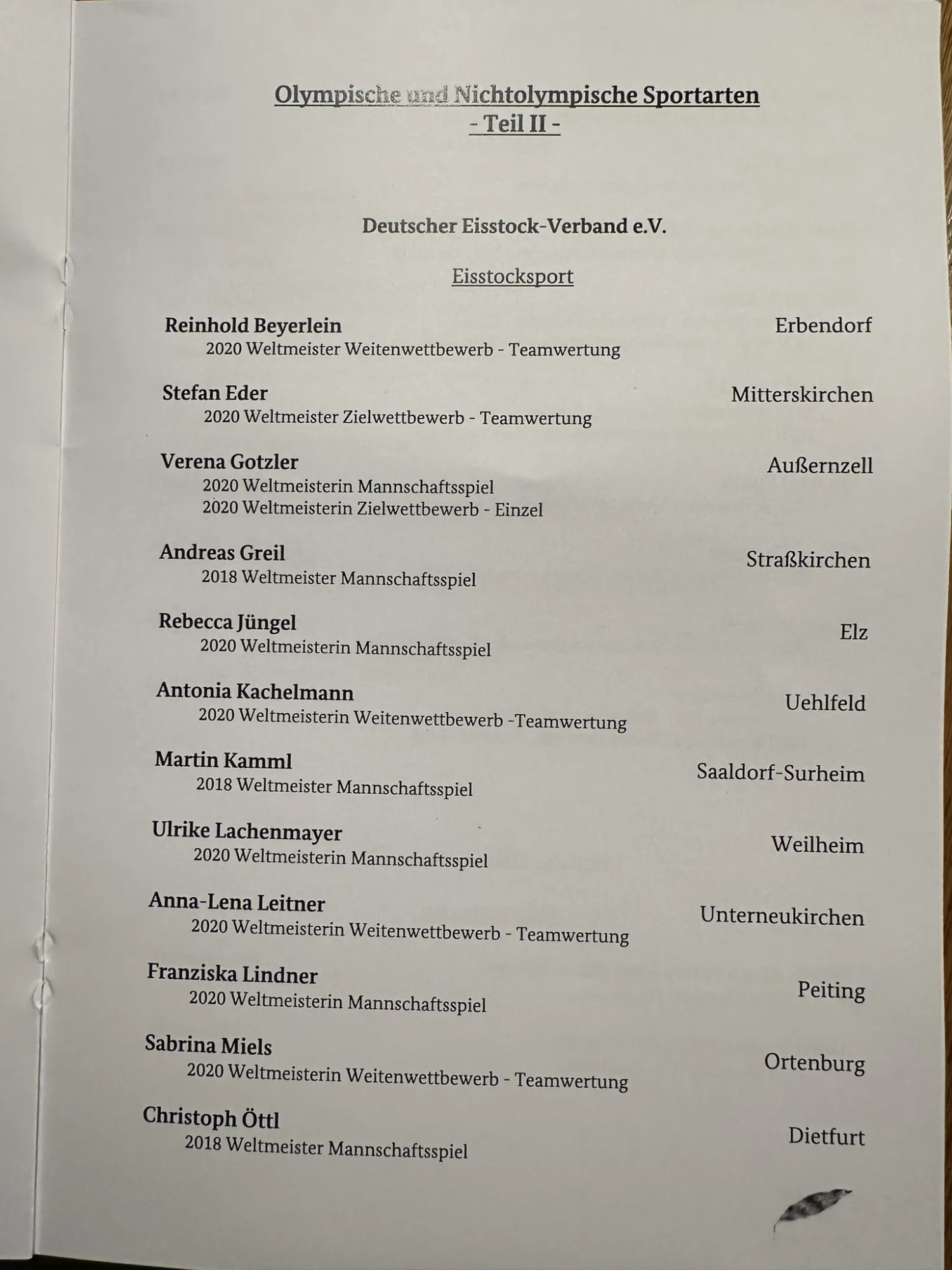 Olympische und Nichtolympische Sportarten
- Teil II -

Deutscher Eisstock-Verband e.V.

Eisstocksport

Reinhold Beyerlein
Erbendorf
2020 Weltmeister Weitenwettbewerb - Teamwertung

Stefan Eder
Mitterskirchen
2020 Weltmeister Zielwettbewerb - Teamwertung

Verena Gotzler
Außernzell
2020 Weltmeisterin Mannschaftsspiel
2020 Weltmeisterin Zielwettbewerb - Einzel

Andreas Greil
Straßkirchen
2018 Weltmeister Mannschaftsspiel

Rebecca Jüngel
Elz
2020 Weltmeisterin Mannschaftsspiel

Antonia Kachelmann
Uehlfeld
2020 Weltmeisterin Weitenwettbewerb -Teamwertung

Martin Kamml
Saaldorf-Surheim
2018 Weltmeister Mannschaftsspiel

Ulrike Lachenmayer
Weilheim
2020 Weltmeisterin Mannschaftsspiel

Anna-Lena Leitner
Unterneukirchen
2020 Weltmeisterin Weitenwettbewerb - Teamwertung

Franziska Lindner
Peiting
2020 Weltmeisterin Mannschaftsspiel

Sabrina Miels
Ortenburg
2020 Weltmeisterin Weitenwettbewerb - Teamwertung

Christoph Öttl
Dietfurt
2018 Weltmeister Mannschaftsspiel